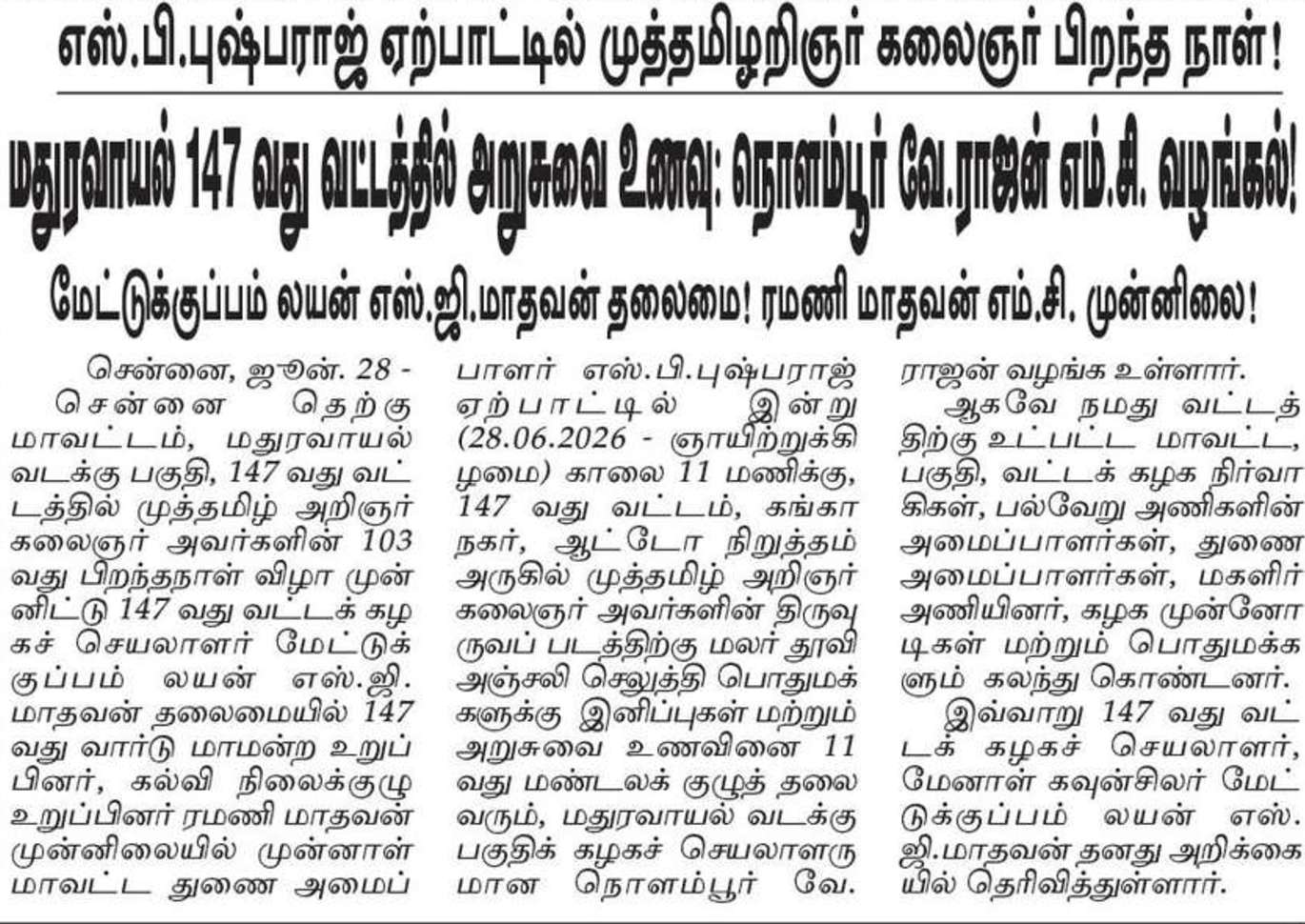 எஸ்.பி.புஷ்பராஜ் ஏற்பாட்டில் முத்தமிழறிஞர் கலைஞர் பிறந்த நாள்!

மதுரவாயல் 147 வது வட்டத்தில் அறுசுவை உணவு: நொளம்பூர் வே.ராஜன் எம்.சி. வழங்கல்!

மேட்டுக்குப்பம் லயன் எஸ்.ஜி.மாதவன் தலைமை! ரமணி மாதவன் எம்.சி. முன்னிலை!

சென்னை, ஜூன். 28 - சென்னை தெற்கு மாவட்டம், மதுரவாயல் வடக்கு பகுதி, 147 வது வட்டத்தில் முத்தமிழ் அறிஞர் கலைஞர் அவர்களின் 103 வது பிறந்தநாள் விழா முன்னிட்டு 147 வது வட்டக் கழகச் செயலாளர் மேட்டுக்குப்பம் லயன் எஸ்.ஜி. மாதவன் தலைமையில் 147 வது வார்டு மாமன்ற உறுப்பினர், கல்வி நிலைக்குழு உறுப்பினர் ரமணி மாதவன் முன்னிலையில் முன்னாள் மாவட்ட துணை அமைப்பாளர் எஸ்.பி.புஷ்பராஜ் ஏற்பாட்டில் இன்று (28.06.2026 - ஞாயிற்றுக்கிழமை) காலை 11 மணிக்கு, 147 வது வட்டம், கங்கா நகர், ஆட்டோ நிறுத்தம் அருகில் முத்தமிழ் அறிஞர் கலைஞர் அவர்களின் திருவுருவப் படத்திற்கு மலர் தூவி அஞ்சலி செலுத்தி பொதுமக்களுக்கு இனிப்புகள் மற்றும் அறுசுவை உணவினை 11 வது மண்டலக் குழுத் தலைவரும், மதுரவாயல் வடக்கு பகுதிக் கழகச் செயலாளருமான நொளம்பூர் வே. ராஜன் வழங்க உள்ளார்.

ஆகவே நமது வட்டத்திற்கு உட்பட்ட மாவட்ட, பகுதி, வட்டக் கழக நிர்வாகிகள், பல்வேறு அணிகளின் அமைப்பாளர்கள், துணை அமைப்பாளர்கள், மகளிர் அணியினர், கழக முன்னோடிகள் மற்றும் பொதுமக்களும் கலந்து கொண்டனர்.

இவ்வாறு 147 வது வட்டக் கழகச் செயலாளர், மேனாள் கவுன்சிலர் மேட்டுக்குப்பம் லயன் எஸ்.ஜி.மாதவன் தனது அறிக்கையில் தெரிவித்துள்ளார்.